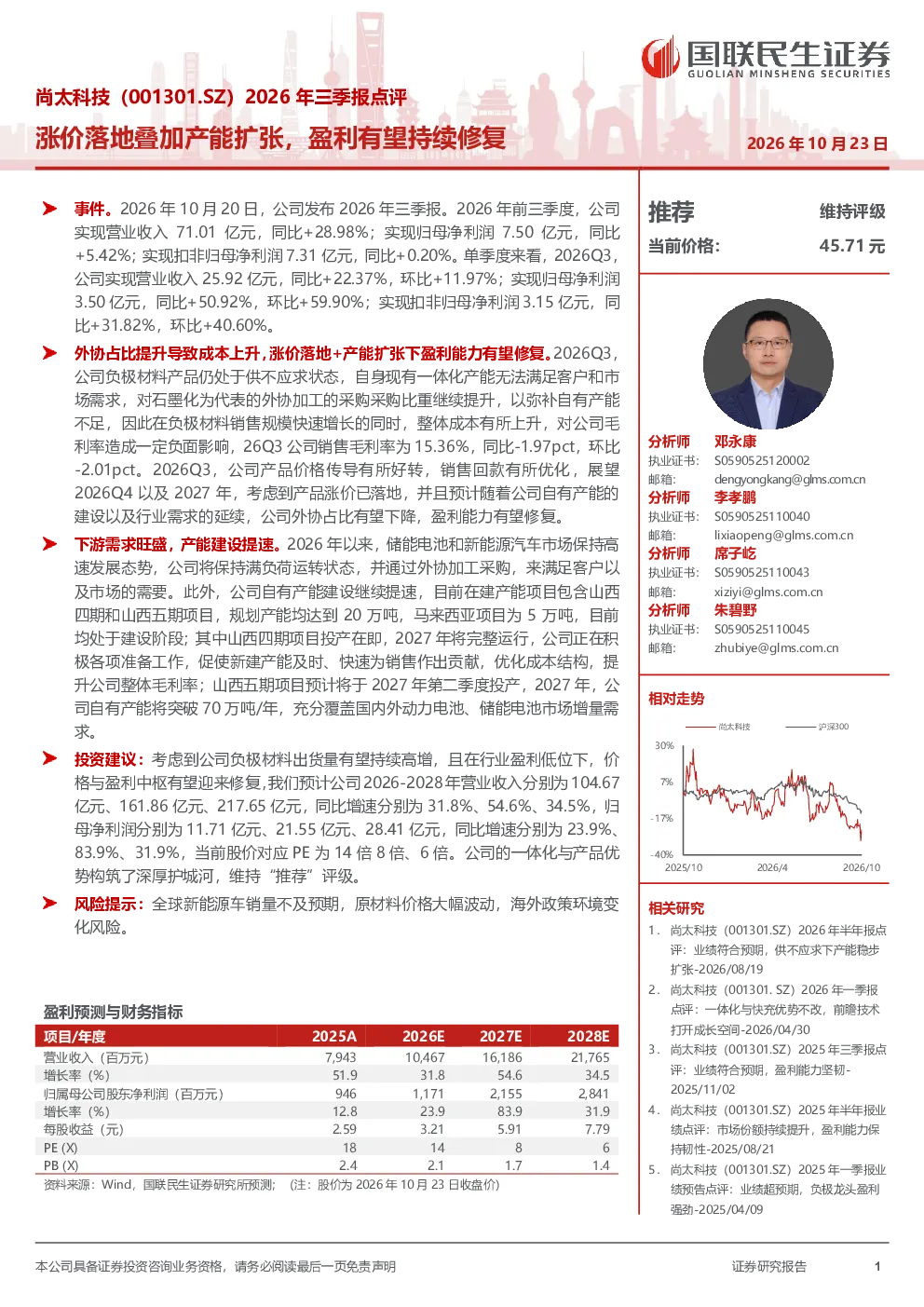 国联民生证券
GUOLIAN MINSHENG SECURITIES

尚太科技（001301.SZ）2026年三季报点评

涨价落地叠加产能扩张，盈利有望持续修复

2026年10月23日

➤ 事件。2026年10月20日，公司发布2026年三季报。2026年前三季度，公司实现营业收入71.01亿元，同比+28.98%；实现归母净利润7.50亿元，同比+5.42%；实现扣非归母净利润7.31亿元，同比+0.20%。单季度来看，2026Q3，公司实现营业收入25.92亿元，同比+22.37%，环比+11.97%；实现归母净利润3.50亿元，同比+50.92%，环比+59.90%；实现扣非归母净利润3.15亿元，同比+31.82%，环比+40.60%。

➤ 外协占比提升导致成本上升，涨价落地+产能扩张下盈利能力有望修复。2026Q3，公司负极材料产品仍处于供不应求状态，自身现有一体化产能无法满足客户和市场需求，对石墨化为代表的外协加工的采购采购比重继续提升，以弥补自有产能不足，因此在负极材料销售规模快速增长的同时，整体成本有所上升，对公司毛利率造成一定负面影响，26Q3公司销售毛利率为15.36%，同比-1.97pct，环比-2.01pct。2026Q3，公司产品价格传导有所好转，销售回款有所优化，展望2026Q4以及2027年，考虑到产品涨价已落地，并且预计随着公司自有产能的建设以及行业需求的延续，公司外协占比有望下降，盈利能力有望修复。

➤ 下游需求旺盛，产能建设提速。2026年以来，储能电池和新能源汽车市场保持高速发展态势，公司将保持满负荷运转状态，并通过外协加工采购，来满足客户以及市场的需要。此外，公司自有产能建设继续提速，目前在建产能项目包含山西四期和山西五期项目，规划产能均达到20万吨，马来西亚项目为5万吨，目前均处于建设阶段；其中山西四期项目投产在即，2027年将完整运行，公司正在积极各项准备工作，促使新建产能及时、快速为销售作出贡献，优化成本结构，提升公司整体毛利率；山西五期项目预计将于2027年第二季度投产，2027年，公司自有产能将突破70万吨/年，充分覆盖国内外动力电池、储能电池市场增量需求。

➤ 投资建议：考虑到公司负极材料出货量有望持续高增，且在行业盈利低位下，价格与盈利中枢有望迎来修复，我们预计公司2026-2028年营业收入分别为104.67亿元、161.86亿元、217.65亿元，同比增速分别为31.8%、54.6%、34.5%，归母净利润分别为11.71亿元、21.55亿元、28.41亿元，同比增速分别为23.9%、83.9%、31.9%，当前股价对应PE为14倍8倍、6倍。公司的一体化与产品优势构筑了深厚护城河，维持“推荐”评级。

➤ 风险提示：全球新能源车销量不及预期，原材料价格大幅波动，海外政策环境变化风险。

盈利预测与财务指标

| 项目/年度 | 2025A | 2026E | 2027E | 2028E |
|---|---|---|---|---|
| 营业收入（百万元） | 7,943 | 10,467 | 16,186 | 21,765 |
| 增长率（%） | 51.9 | 31.8 | 54.6 | 34.5 |
| 归属母公司股东净利润（百万元） | 946 | 1,171 | 2,155 | 2,841 |
| 增长率（%） | 12.8 | 23.9 | 83.9 | 31.9 |
| 每股收益（元） | 2.59 | 3.21 | 5.91 | 7.79 |
| PE (X) | 18 | 14 | 8 | 6 |
| PB (X) | 2.4 | 2.1 | 1.7 | 1.4 |

资料来源：Wind，国联民生证券研究所预测；（注：股价为2026年10月23日收盘价）

推荐 维持评级
当前价格： 45.71元

分析师 邓永康
执业证书： S0590525120002
邮箱： dengyongkang@glms.com.cn
分析师 李孝鹏
执业证书： S0590525110040
邮箱： lixiaopeng@glms.com.cn
分析师 席子屹
执业证书： S0590525110043
邮箱： xiziyi@glms.com.cn
分析师 朱碧野
执业证书： S0590525110045
邮箱： zhubiye@glms.com.cn

相对走势
尚太科技 沪深300
30%
7%
-17%
-40%
2025/10 2026/4 2026/10

相关研究
1. 尚太科技（001301.SZ）2026年半年报点评：业绩符合预期，供不应求下产能稳步扩张-2026/08/19
2. 尚太科技（001301. SZ）2026年一季报点评：一体化与快充优势不改，前瞻技术打开成长空间-2026/04/30
3. 尚太科技（001301.SZ）2025年三季报点评：业绩符合预期，盈利能力坚韧-2025/11/02
4. 尚太科技（001301.SZ）2025年半年报业绩点评：市场份额持续提升，盈利能力保持韧性-2025/08/21
5. 尚太科技（001301.SZ）2025年一季报业绩预告点评：业绩超预期，负极龙头盈利强劲-2025/04/09

本公司具备证券投资咨询业务资格，请务必阅读最后一页免责声明

证券研究报告 1